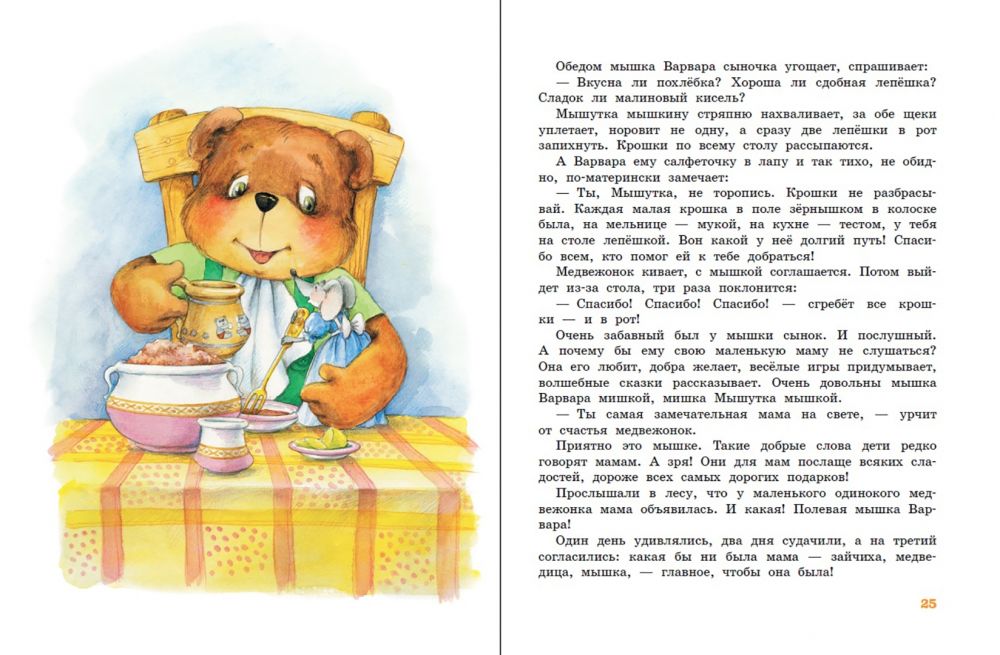 Обедом мышка Варвара сыночка угощает, спрашивает:
— Вкусна ли похлёбка? Хороша ли сдобная лепёшка? Сладок ли малиновый кисель?

Мышутка мышкину стряпню нахваливает, за обе щеки уплетает, норовит не одну, а сразу две лепёшки в рот запихнуть. Крошки по всему столу рассыпаются.

А Варвара ему салфеточку в лапу и так тихо, не обидно, по-матерински замечает:

— Ты, Мышутка, не торопись. Крошки не разбрасывай. Каждая малая крошка в поле зёрнышком в колоске была, на мельнице — мукой, на кухне — тестом, у тебя на столе лепёшкой. Вон какой у неё долгий путь! Спасибо всем, кто помог ей к тебе добраться!

Медвежонок кивает, с мышкой соглашается. Потом выйдет из-за стола, три раза поклонится:

— Спасибо! Спасибо! Спасибо! — сгребёт все крошки — и в рот!

Очень забавный был у мышки сынок. И послушный. А почему бы ему свою маленькую маму не слушаться? Она его любит, добра желает, весёлые игры придумывает, волшебные сказки рассказывает. Очень довольны мышка Варвара мишкой, мишка Мышутка мышкой.

— Ты самая замечательная мама на свете, — урчит от счастья медвежонок.

Приятно это мышке. Такие добрые слова дети редко говорят мамам. А зря! Они для мам послаще всяких сладостей, дороже всех самых дорогих подарков!

Прослышали в лесу, что у маленького одинокого медвежонка мама объявилась. И какая! Полевая мышка Варвара!

Один день удивлялись, два дня судачили, а на третий согласились: какая бы ни была мама — зайчиха, медведица, мышка, — главное, чтобы она была!

25